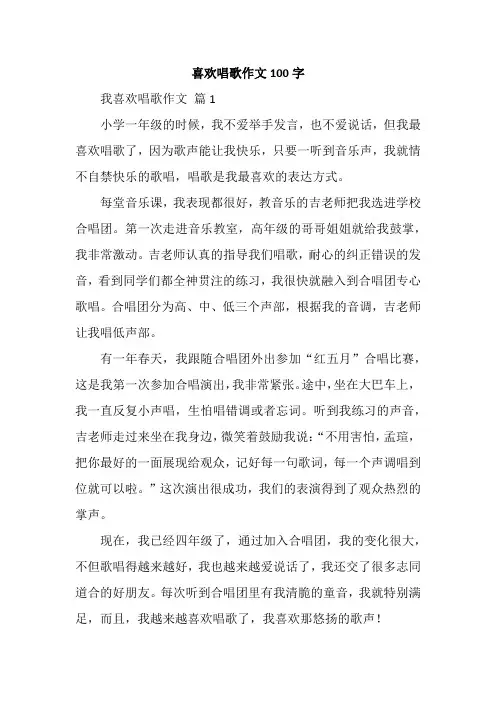 喜欢唱歌作文 100 字

我喜欢唱歌作文 篇 1

小学一年级的时候，我不爱举手发言，也不爱说话，但我最喜欢唱歌了，因为歌声能让我快乐，只要一听到音乐声，我就情不自禁快乐的歌唱，唱歌是我最喜欢的表达方式。

每堂音乐课，我表现都很好，教音乐的吉老师把我选进学校合唱团。第一次走进音乐教室，高年级的哥哥姐姐就给我鼓掌，我非常激动。吉老师认真的指导我们唱歌，耐心的纠正错误的发音，看到同学们都全神贯注的练习，我很快就融入到合唱团专心歌唱。合唱团分为高、中、低三个声部，根据我的音调，吉老师让我唱低声部。

有一年春天，我跟随合唱团外出参加“红五月”合唱比赛，这是我第一次参加合唱演出，我非常紧张。途中，坐在大巴车上，我一直反复小声唱，生怕唱错调或者忘词。听到我练习的声音，吉老师走过来坐在我身边，微笑着鼓励我说：“不用害怕，孟瑄，把你最好的一面展现给观众，记好每一句歌词，每一个声调唱到位就可以啦。”这次演出很成功，我们的表演得到了观众热烈的掌声。

现在，我已经四年级了，通过加入合唱团，我的变化很大，不但歌唱得越来越好，我也越来越爱说话了，我还交了很多志同道合的好朋友。每次听到合唱团里有我清脆的童音，我就特别满足，而且，我越来越喜欢唱歌了，我喜欢那悠扬的歌声！